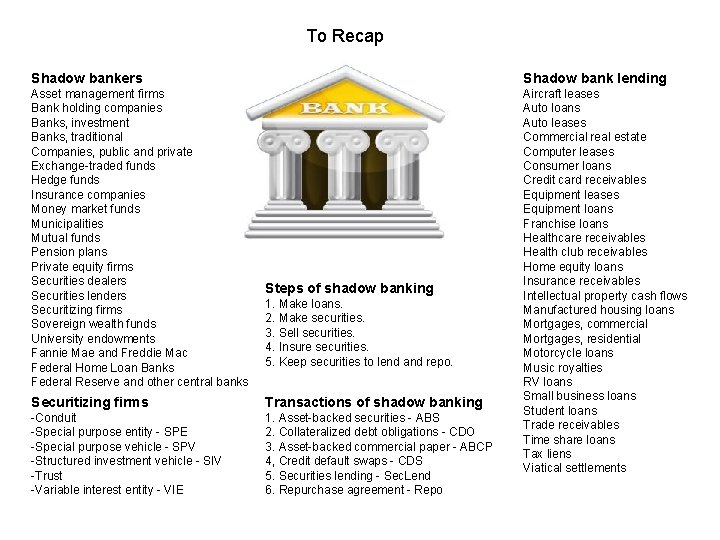 To Recap

Shadow bankers
Asset management firms
Bank holding companies
Banks, investment
Banks, traditional
Companies, public and private
Exchange-traded funds
Hedge funds
Insurance companies
Money market funds
Municipalities
Mutual funds
Pension plans
Private equity firms
Securities dealers
Securities lenders
Securitizing firms
Sovereign wealth funds
University endowments
Fannie Mae and Freddie Mac
Federal Home Loan Banks
Federal Reserve and other central banks

Securitizing firms
-Conduit
-Special purpose entity - SPE
-Special purpose vehicle - SPV
-Structured investment vehicle - SIV
-Trust
-Variable interest entity - VIE

BANK

Steps of shadow banking
1. Make loans.
2. Make securities.
3. Sell securities.
4. Insure securities.
5. Keep securities to lend and repo.

Transactions of shadow banking
1. Asset-backed securities - ABS
2. Collateralized debt obligations - CDO
3. Asset-backed commercial paper - ABCP
4, Credit default swaps - CDS
5. Securities lending - SecLend
6. Repurchase agreement - Repo

Shadow bank lending
Aircraft leases
Auto loans
Auto leases
Commercial real estate
Computer leases
Consumer loans
Credit card receivables
Equipment leases
Equipment loans
Franchise loans
Healthcare receivables
Health club receivables
Home equity loans
Insurance receivables
Intellectual property cash flows
Manufactured housing loans
Mortgages, commercial
Mortgages, residential
Motorcycle loans
Music royalties
RV loans
Small business loans
Student loans
Trade receivables
Time share loans
Tax liens
Viatical settlements